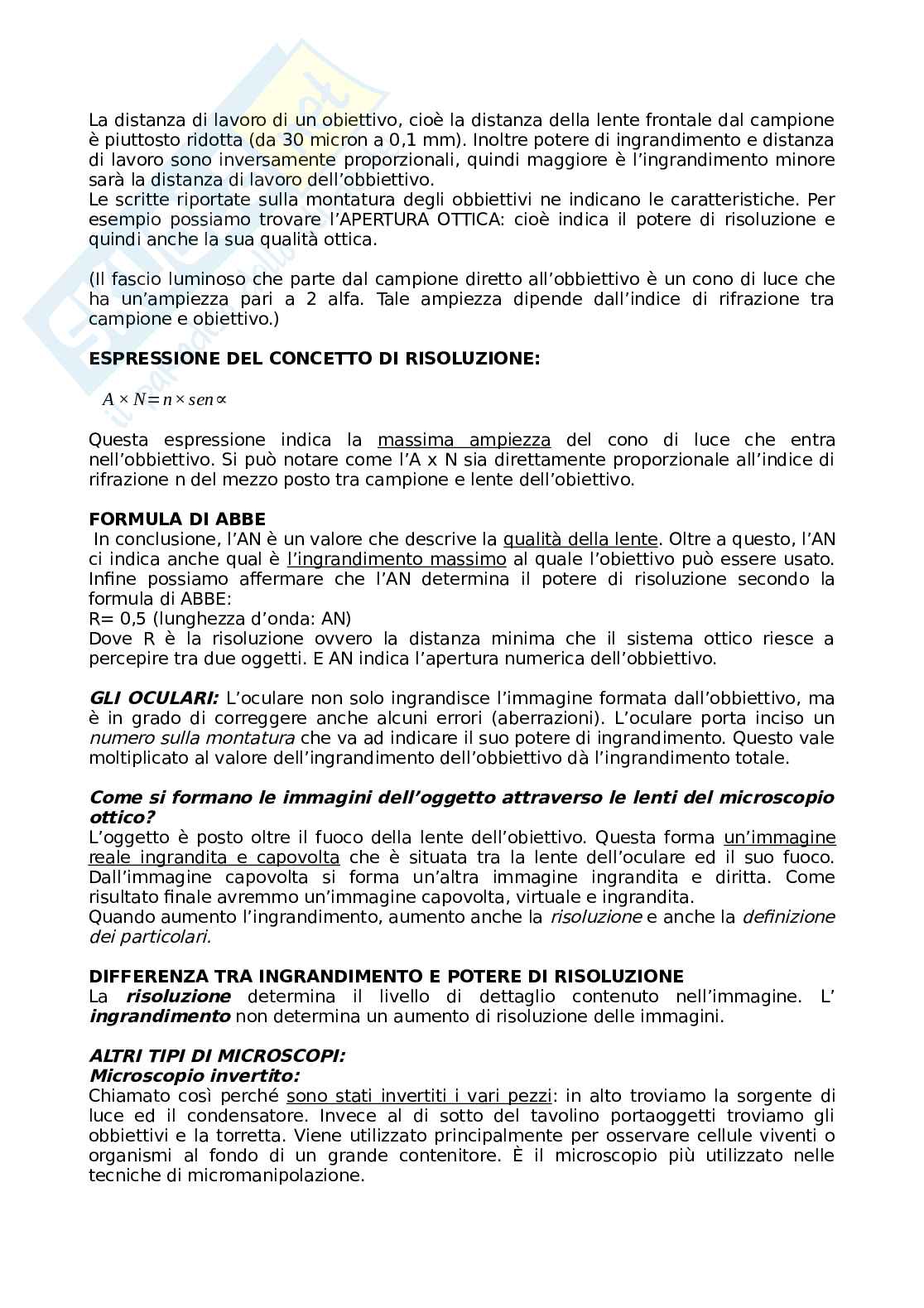 La distanza di lavoro di un obiettivo, cioè la distanza della lente frontale dal campione è piuttosto ridotta (da 30 micron a 0,1 mm). Inoltre potere di ingrandimento e distanza di lavoro sono inversamente proporzionali, quindi maggiore è l'ingrandimento minore sarà la distanza di lavoro dell'obbiettivo.
Le scritte riportate sulla montatura degli obbiettivi ne indicano le caratteristiche. Per esempio possiamo trovare l'APERTURA OTTICA: cioè indica il potere di risoluzione e quindi anche la sua qualità ottica.

(Il fascio luminoso che parte dal campione diretto all'obbiettivo è un cono di luce che ha un'ampiezza pari a 2 alfa. Tale ampiezza dipende dall'indice di rifrazione tra campione e obiettivo.)

ESPRESSIONE DEL CONCETTO DI RISOLUZIONE:

$A \times N = n \times sen \propto$

Questa espressione indica la massima ampiezza del cono di luce che entra nell'obbiettivo. Si può notare come l'A x N sia direttamente proporzionale all'indice di rifrazione n del mezzo posto tra campione e lente dell'obiettivo.

FORMULA DI ABBE
In conclusione, l'AN è un valore che descrive la qualità della lente. Oltre a questo, l'AN ci indica anche qual è l'ingrandimento massimo al quale l'obiettivo può essere usato. Infine possiamo affermare che l'AN determina il potere di risoluzione secondo la formula di ABBE:
R= 0,5 (lunghezza d'onda: AN)
Dove R è la risoluzione ovvero la distanza minima che il sistema ottico riesce a percepire tra due oggetti. E AN indica l'apertura numerica dell'obbiettivo.

GLI OCULARI: L'oculare non solo ingrandisce l'immagine formata dall'obbiettivo, ma è in grado di correggere anche alcuni errori (aberrazioni). L'oculare porta inciso un numero sulla montatura che va ad indicare il suo potere di ingrandimento. Questo vale moltiplicato al valore dell'ingrandimento dell'obbiettivo dà l'ingrandimento totale.

Come si formano le immagini dell'oggetto attraverso le lenti del microscopio ottico?
L'oggetto è posto oltre il fuoco della lente dell'obiettivo. Questa forma un'immagine reale ingrandita e capovolta che è situata tra la lente dell'oculare ed il suo fuoco. Dall'immagine capovolta si forma un'altra immagine ingrandita e diritta. Come risultato finale avremmo un'immagine capovolta, virtuale e ingrandita.
Quando aumento l'ingrandimento, aumento anche la risoluzione e anche la definizione dei particolari.

DIFFERENZA TRA INGRANDIMENTO E POTERE DI RISOLUZIONE
La risoluzione determina il livello di dettaglio contenuto nell'immagine. L' ingrandimento non determina un aumento di risoluzione delle immagini.

ALTRI TIPI DI MICROSCOPI:
Microscopio invertito:
Chiamato così perché sono stati invertiti i vari pezzi: in alto troviamo la sorgente di luce ed il condensatore. Invece al di sotto del tavolino portaoggetti troviamo gli obbiettivi e la torretta. Viene utilizzato principalmente per osservare cellule viventi o organismi al fondo di un grande contenitore. È il microscopio più utilizzato nelle tecniche di micromanipolazione.